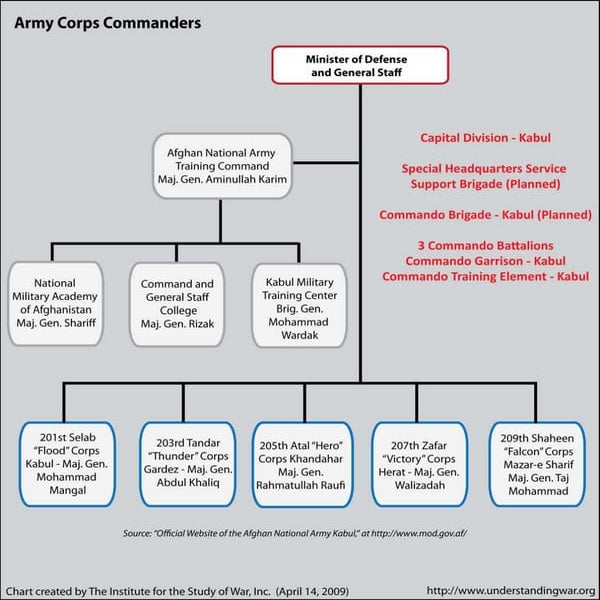 Army Corps Commanders

Minister of Defense and General Staff

Afghan National Army Training Command Maj. Gen. Aminullah Karim

Capital Division - Kabul

Special Headquarters Service Support Brigade (Planned)

Commando Brigade - Kabul (Planned)

3 Commando Battalions
Commando Garrison - Kabul
Commando Training Element - Kabul

National Military Academy of Afghanistan Maj. Gen. Shariff

Command and General Staff College Maj. Gen. Rizak

Kabul Military Training Center Brig. Gen. Mohammad Wardak

201st Selab "Flood" Corps Kabul - Maj. Gen. Mohammad Mangal

203rd Tandar "Thunder" Corps Gardez - Maj. Gen. Abdul Khaliq

205th Atal "Hero" Corps Khandahar Maj. Gen. Rahmatullah Raufi

207th Zafar "Victory" Corps Herat - Maj. Gen. Walizadah

209th Shaheen "Falcon" Corps Mazar-e Sharif Maj. Gen. Taj Mohammad

Source: "Official Website of the Afghan National Army Kabul," at http://www.mod.gov.af/

Chart created by The Institute for the Study of War, Inc. (April 14, 2009)

http://www.understandingwar.org